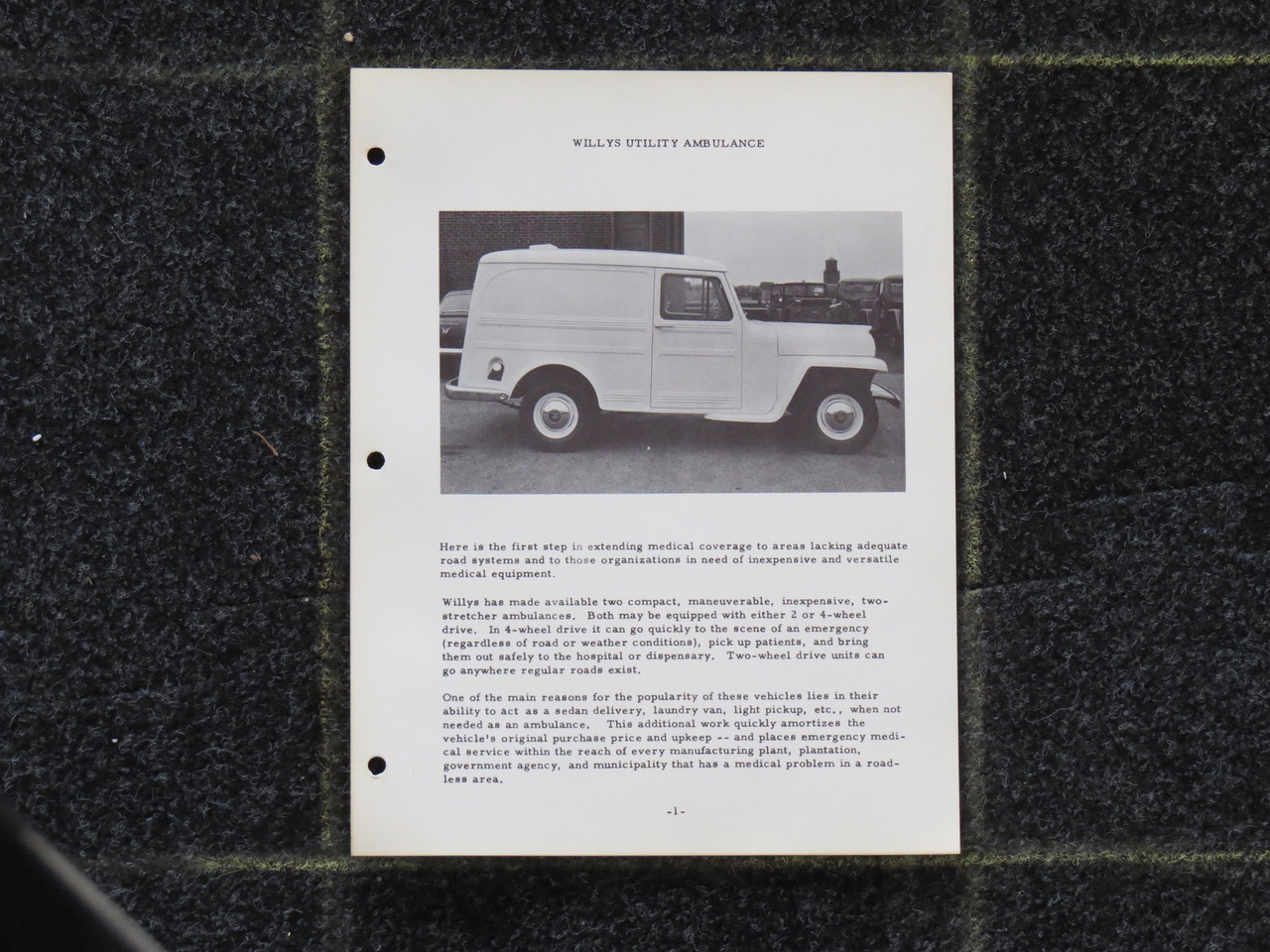 WILLYS UTILITY AMBULANCE

Here is the first step in extending medical coverage to areas lacking adequate road systems and to those organizations in need of inexpensive and versatile medical equipment.

Willys has made available two compact, maneuverable, inexpensive, two-stretcher ambulances. Both may be equipped with either 2 or 4-wheel drive. In 4-wheel drive it can go quickly to the scene of an emergency (regardless of road or weather conditions), pick up patients, and bring them out safely to the hospital or dispensary. Two-wheel drive units can go anywhere regular roads exist.

One of the main reasons for the popularity of these vehicles lies in their ability to act as a sedan delivery, laundry van, light pickup, etc., when not needed as an ambulance. This additional work quickly amortizes the vehicle's original purchase price and upkeep -- and places emergency medical service within the reach of every manufacturing plant, plantation, government agency, and municipality that has a medical problem in a roadless area.

-1-